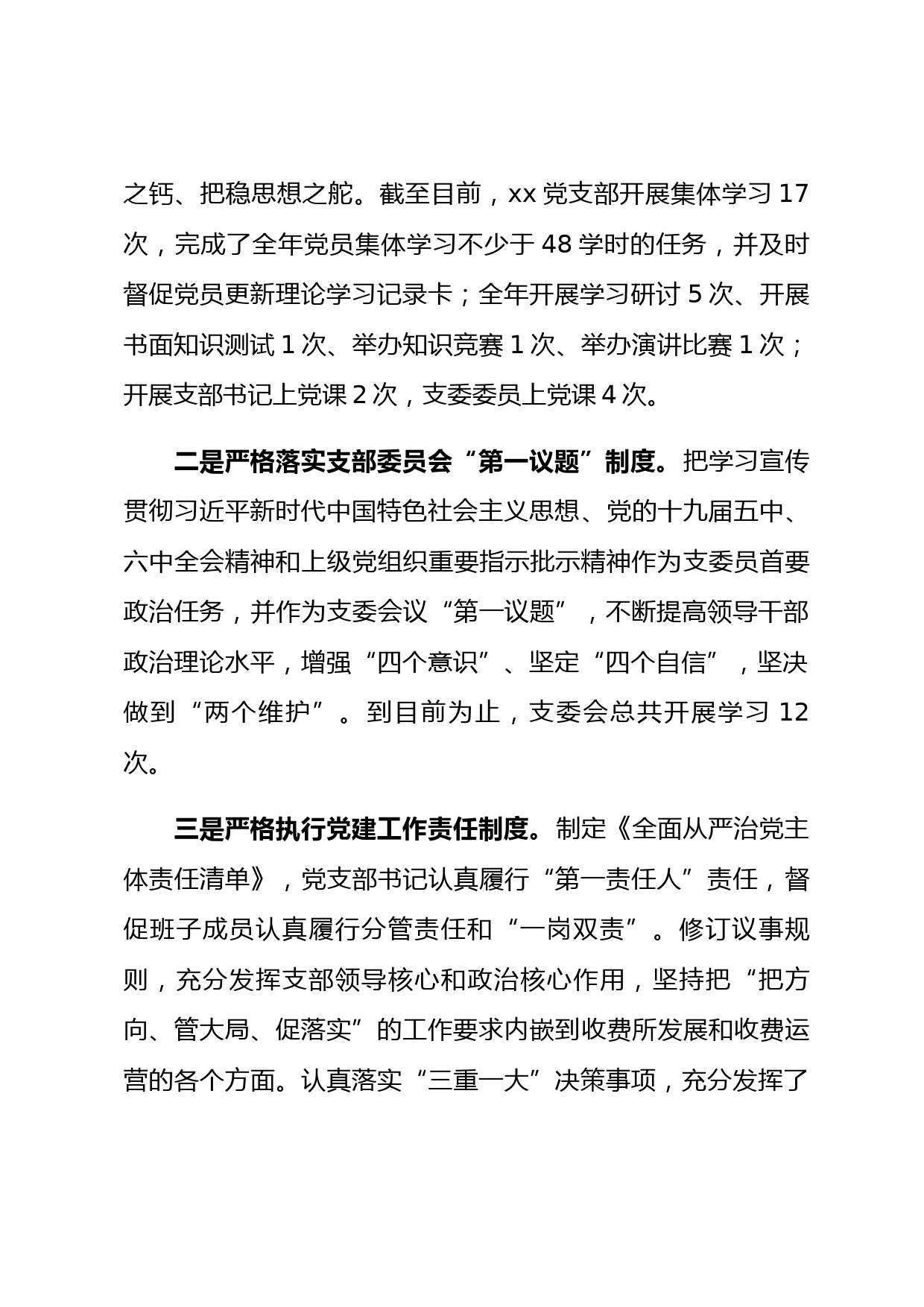 之钙、把稳思想之舵。截至目前，xx 党支部开展集体学习 17 次，完成了全年党员集体学习不少于 48 学时的任务，并及时督促党员更新理论学习记录卡；全年开展学习研讨 5 次、开展书面知识测试 1 次、举办知识竞赛 1 次、举办演讲比赛 1 次；开展支部书记上党课 2 次，支委委员上党课 4 次。

二是严格落实支部委员会“第一议题”制度。把学习宣传贯彻习近平新时代中国特色社会主义思想、党的十九届五中、六中全会精神和上级党组织重要指示批示精神作为支委员首要政治任务，并作为支委会议“第一议题”，不断提高领导干部政治理论水平，增强“四个意识”、坚定“四个自信”，坚决做到“两个维护”。到目前为止，支委会总共开展学习 12 次。

三是严格执行党建工作责任制度。制定《全面从严治党主体责任清单》，党支部书记认真履行“第一责任人”责任，督促班子成员认真履行分管责任和“一岗双责”。修订议事规则，充分发挥支部领导核心和政治核心作用，坚持把“把方向、管大局、促落实”的工作要求内嵌到收费所发展和收费运营的各个方面。认真落实“三重一大”决策事项，充分发挥了